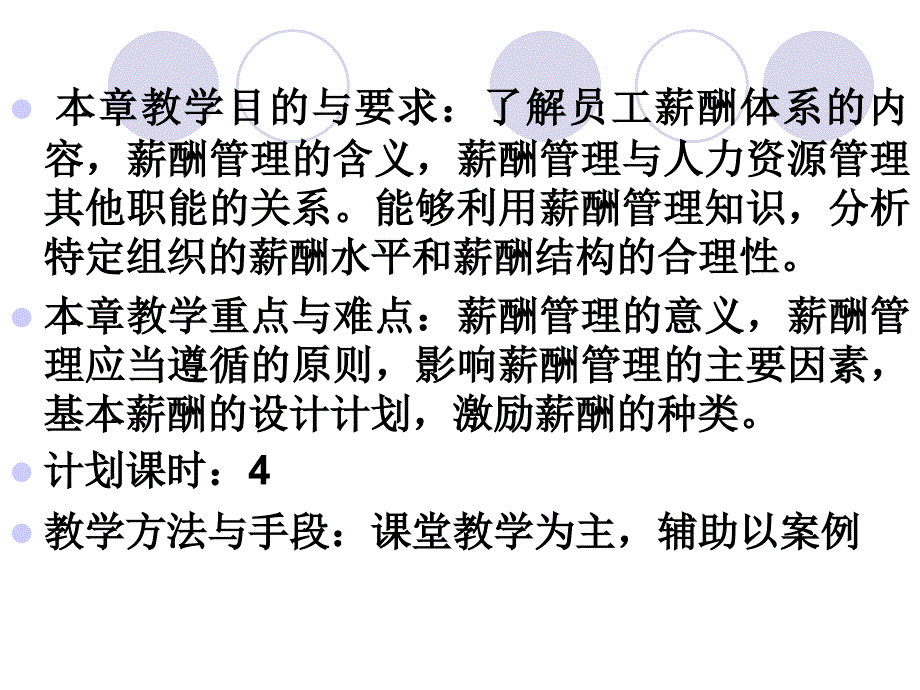 本章教学目的与要求：了解员工薪酬体系的内容，薪酬管理的含义，薪酬管理与人力资源管理其他职能的关系。能够利用薪酬管理知识，分析特定组织的薪酬水平和薪酬结构的合理性。

本章教学重点与难点：薪酬管理的意义，薪酬管理应当遵循的原则，影响薪酬管理的主要因素，基本薪酬的设计计划，激励薪酬的种类。

计划课时：4

教学方法与手段：课堂教学为主，辅助以案例